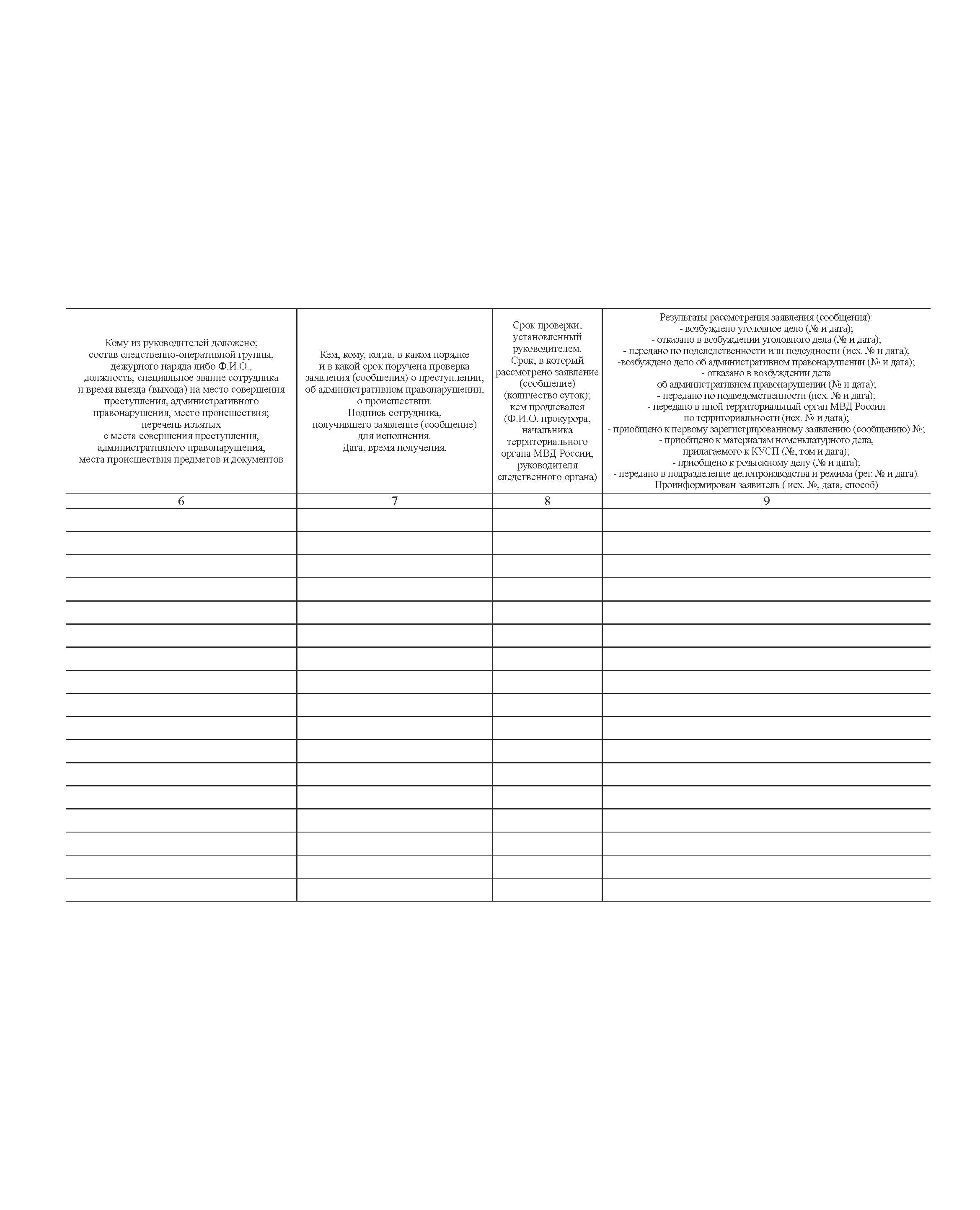 | Кому из руководителей доложено; состав следственно-оперативной группы, дежурного наряда либо Ф.И.О., должность, специальное звание сотрудника и время выезда (выхода) на место совершения преступления, административного правонарушения, место происшествия; перечень изъятых с места совершения преступления, административного правонарушения, места происшествия предметов и документов | Кем, кому, когда, в каком порядке и в какой срок поручена проверка заявления (сообщения) о преступлении, об административном правонарушении, о происшествии. Подпись сотрудника, получившего заявление (сообщение) для исполнения. Дата, время получения. | Срок проверки, установленный руководителем. Срок, в который рассмотрено заявление (сообщение) (количество суток); кем продлевался (Ф.И.О. прокурора, начальника территориального органа МВД России, руководителя следственного органа) | Результаты рассмотрения заявления (сообщения): - возбуждено уголовное дело (№ и дата); - отказано в возбуждении уголовного дела (№ и дата); - передано по подследственности или подсудности (исх. № и дата); -возбуждено дело об административном правонарушении (№ и дата); - отказано в возбуждении дела об административном правонарушении (№ и дата); - передано по подведомственности (исх. № и дата); - передано в иной территориальный орган МВД России по территориальности (исх. № и дата); - приобщено к первому зарегистрированному заявлению (сообщению) №; - приобщено к материалам номенклатурного дела, прилагаемого к КУСП (№, том и дата); - приобщено к розыскному делу (№ и дата); - передано в подразделение делопроизводства и режима (рег. № и дата). Проинформирован заявитель ( исх. №, дата, способ) |
|---|---|---|---|
| 6 | 7 | 8 | 9 |
| | | | |
| | | | |
| | | | |
| | | | |
| | | | |
| | | | |
| | | | |
| | | | |
| | | | |
| | | | |
| | | | |
| | | | |
| | | | |
| | | | |
| | | | |
| | | | |
| | | | |